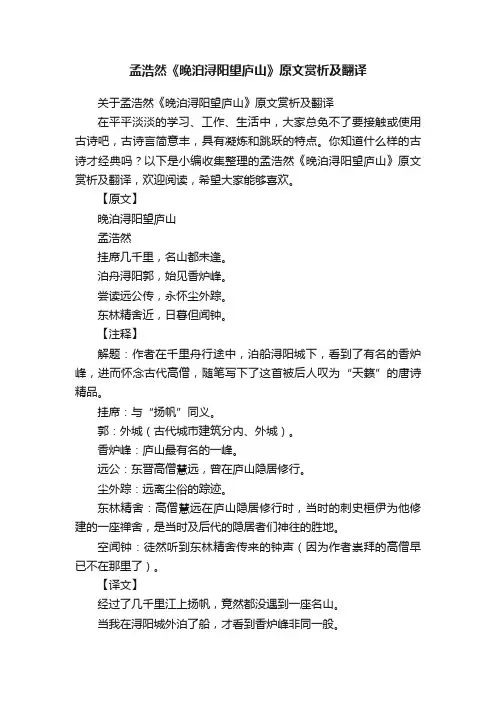 孟浩然《晚泊浔阳望庐山》原文赏析及翻译

关于孟浩然《晚泊浔阳望庐山》原文赏析及翻译

在平平淡淡的学习、工作、生活中，大家总免不了要接触或使用古诗吧，古诗言简意丰，具有凝炼和跳跃的特点。你知道什么样的古诗才经典吗？以下是小编收集整理的孟浩然《晚泊浔阳望庐山》原文赏析及翻译，欢迎阅读，希望大家能够喜欢。

【原文】

晚泊浔阳望庐山

孟浩然

挂席几千里，名山都未逢。

泊舟浔阳郭，始见香炉峰。

尝读远公传，永怀尘外踪。

东林精舍近，日暮但闻钟。

【注释】

解题：作者在千里舟行途中，泊船浔阳城下，看到了有名的香炉峰，进而怀念古代高僧，随笔写下了这首被后人叹为“天籁”的唐诗精品。

挂席：与“扬帆”同义。

郭：外城（古代城市建筑分内、外城）。

香炉峰：庐山最有名的一峰。

远公：东晋高僧慧远，曾在庐山隐居修行。

尘外踪：远离尘俗的踪迹。

东林精舍：高僧慧远在庐山隐居修行时，当时的刺史桓伊为他修建的一座禅舍，是当时及后代的隐居者们神往的胜地。

空闻钟：徒然听到东林精舍传来的钟声（因为作者崇拜的高僧早已不在那里了）。

【译文】

经过了几千里江上扬帆，竟然都没遇到一座名山。

当我在浔阳城外泊了船，才看到香炉峰非同一般。